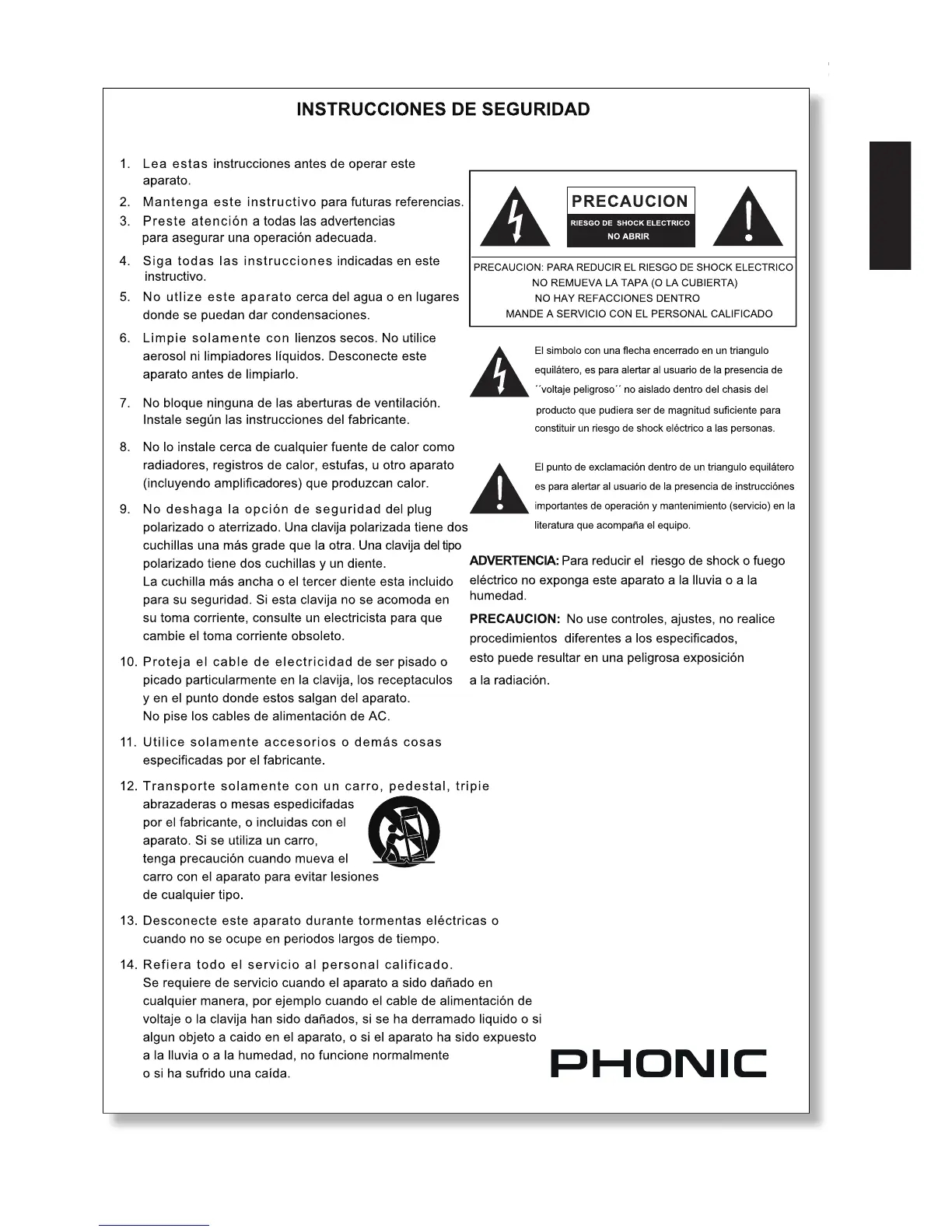 INSTRUCCIONES DE SEGURIDAD

1. Lea estas instrucciones antes de operar este aparato.
2. Mantenga este instructivo para futuras referencias.
3. Preste atención a todas las advertencias para asegurar una operación adecuada.
4. Siga todas las instrucciones indicadas en este instructivo.
5. No utlize este aparato cerca del agua o en lugares donde se puedan dar condensaciones.
6. Limpie solamente con lienzos secos. No utilice aerosol ni limpiadores líquidos. Desconecte este aparato antes de limpiarlo.
7. No bloque ninguna de las aberturas de ventilación. Instale según las instrucciones del fabricante.
8. No lo instale cerca de cualquier fuente de calor como radiadores, registros de calor, estufas, u otro aparato (incluyendo amplificadores) que produzcan calor.
9. No deshaga la opción de seguridad del plug polarizado o aterrizado. Una clavija polarizada tiene dos cuchillas una más grade que la otra. Una clavija del tipo polarizado tiene dos cuchillas y un diente. La cuchilla más ancha o el tercer diente esta incluido para su seguridad. Si esta clavija no se acomoda en su toma corriente, consulte un electricista para que cambie el toma corriente obsoleto.
10. Proteja el cable de electricidad de ser pisado o picado particularmente en la clavija, los receptaculos y en el punto donde estos salgan del aparato. No pise los cables de alimentación de AC.
11. Utilice solamente accesorios o demás cosas especificadas por el fabricante.
12. Transporte solamente con un carro, pedestal, tripie abrazaderas o mesas espedicifadas por el fabricante, o incluidas con el aparato. Si se utiliza un carro, tenga precaución cuando mueva el carro con el aparato para evitar lesiones de cualquier tipo.
13. Desconecte este aparato durante tormentas eléctricas o cuando no se ocupe en periodos largos de tiempo.
14. Refiera todo el servicio al personal calificado. Se requiere de servicio cuando el aparato a sido dañado en cualquier manera, por ejemplo cuando el cable de alimentación de voltaje o la clavija han sido dañados, si se ha derramado liquido o si algun objeto a caido en el aparato, o si el aparato ha sido expuesto a la lluvia o a la humedad, no funcione normalmente o si ha sufrido una caída.

PRECAUCION
RIESGO DE SHOCK ELECTRICO
NO ABRIR

PRECAUCION: PARA REDUCIR EL RIESGO DE SHOCK ELECTRICO
NO REMUEVA LA TAPA (O LA CUBIERTA)
NO HAY REFACCIONES DENTRO
MANDE A SERVICIO CON EL PERSONAL CALIFICADO

El simbolo con una flecha encerrado en un triangulo equilátero, es para alertar al usuario de la presencia de ´´voltaje peligroso´´ no aislado dentro del chasis del producto que pudiera ser de magnitud suficiente para constituir un riesgo de shock eléctrico a las personas.

El punto de exclamación dentro de un triangulo equilátero es para alertar al usuario de la presencia de instrucciónes importantes de operación y mantenimiento (servicio) en la literatura que acompaña el equipo.

ADVERTENCIA: Para reducir el riesgo de shock o fuego eléctrico no exponga este aparato a la lluvia o a la humedad.

PRECAUCION: No use controles, ajustes, no realice procedimientos diferentes a los especificados, esto puede resultar en una peligrosa exposición a la radiación.

PHONIC